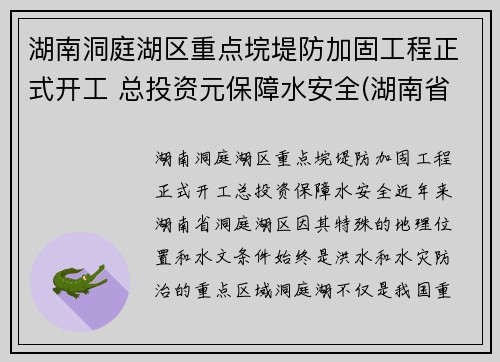 湖南洞庭湖区重点垸堤防加固工程正式开工 总投资元保障水安全(湖南省

湖南洞庭湖区重点垸堤防加固工程正式开工总投资保障水安全近年来湖南省洞庭湖区因其特殊的地理位置和水文条件始终是洪水和水灾防治的重点区域洞庭湖不仅是我国重